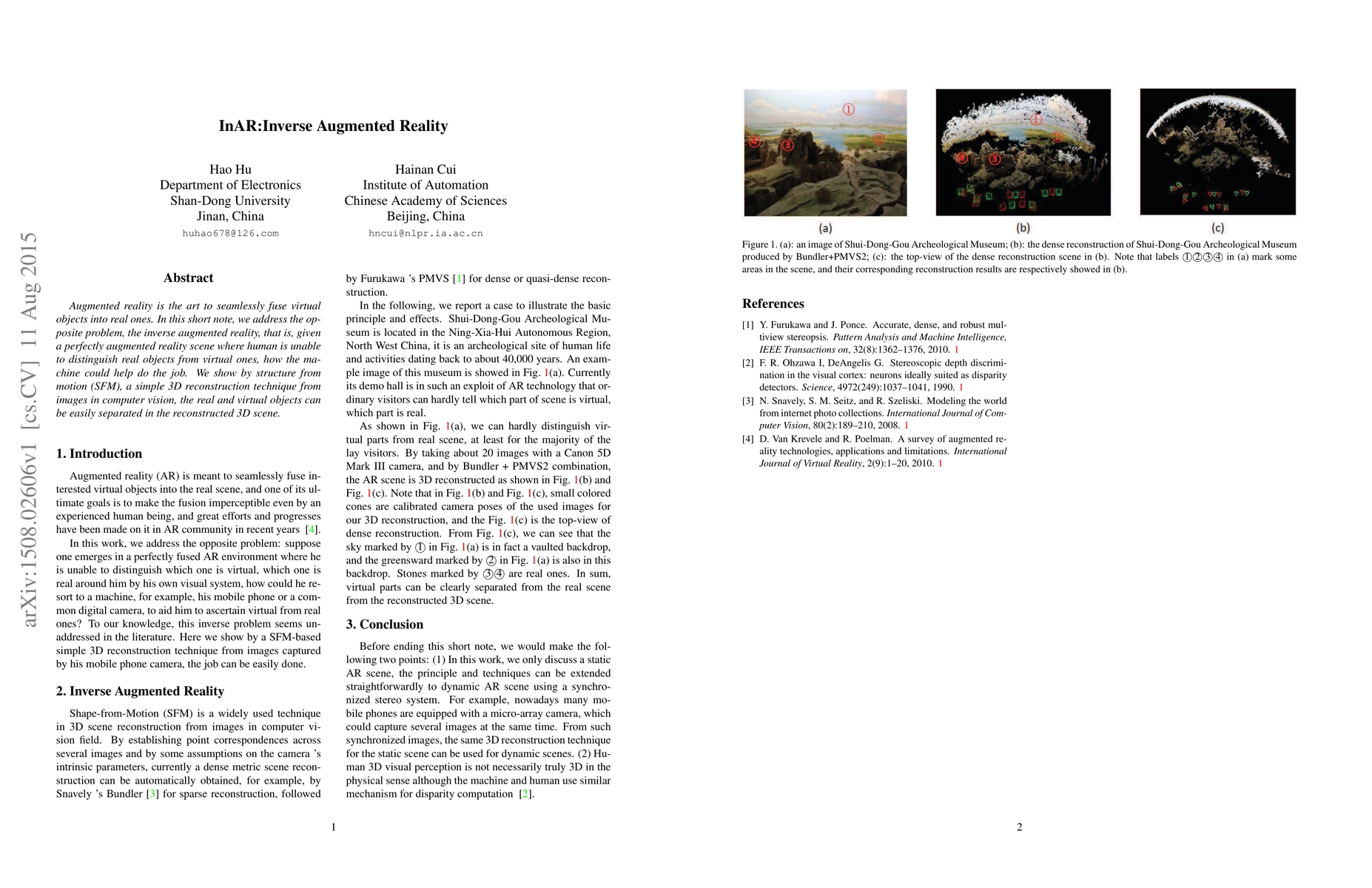 arXiv:1508.02606v1 [cs.CV] 11 Aug 2015

InAR:Inverse Augmented Reality

Hao Hu
Department of Electronics
Shan-Dong University
Jinan, China
huhao678@126.com

Hainan Cui
Institute of Automation
Chinese Academy of Sciences
Beijing, China
hncui@nlpr.ia.ac.cn

Abstract

Augmented reality is the art to seamlessly fuse virtual objects into real ones. In this short note, we address the opposite problem, the inverse augmented reality, that is, given a perfectly augmented reality scene where human is unable to distinguish real objects from virtual ones, how the machine could help do the job. We show by structure from motion (SFM), a simple 3D reconstruction technique from images in computer vision, the real and virtual objects can be easily separated in the reconstructed 3D scene.

1. Introduction

Augmented reality (AR) is meant to seamlessly fuse interested virtual objects into the real scene, and one of its ultimate goals is to make the fusion imperceptible even by an experienced human being, and great efforts and progresses have been made on it in AR community in recent years [4].

In this work, we address the opposite problem: suppose one emerges in a perfectly fused AR environment where he is unable to distinguish which one is virtual, which one is real around him by his own visual system, how could he resort to a machine, for example, his mobile phone or a common digital camera, to aid him to ascertain virtual from real ones? To our knowledge, this inverse problem seems unaddressed in the literature. Here we show by a SFM-based simple 3D reconstruction technique from images captured by his mobile phone camera, the job can be easily done.

2. Inverse Augmented Reality

Shape-from-Motion (SFM) is a widely used technique in 3D scene reconstruction from images in computer vision field. By establishing point correspondences across several images and by some assumptions on the camera 's intrinsic parameters, currently a dense metric scene reconstruction can be automatically obtained, for example, by Snavely 's Bundler [3] for sparse reconstruction, followed by Furukawa 's PMVS [1] for dense or quasi-dense reconstruction.

In the following, we report a case to illustrate the basic principle and effects. Shui-Dong-Gou Archeological Museum is located in the Ning-Xia-Hui Autonomous Region, North West China, it is an archeological site of human life and activities dating back to about 40,000 years. An example image of this museum is showed in Fig. 1(a). Currently its demo hall is in such an exploit of AR technology that ordinary visitors can hardly tell which part of scene is virtual, which part is real.

As shown in Fig. 1(a), we can hardly distinguish virtual parts from real scene, at least for the majority of the lay visitors. By taking about 20 images with a Canon 5D Mark III camera, and by Bundler + PMVS2 combination, the AR scene is 3D reconstructed as shown in Fig. 1(b) and Fig. 1(c). Note that in Fig. 1(b) and Fig. 1(c), small colored cones are calibrated camera poses of the used images for our 3D reconstruction, and the Fig. 1(c) is the top-view of dense reconstruction. From Fig. 1(c), we can see that the sky marked by ① in Fig. 1(a) is in fact a vaulted backdrop, and the greensward marked by ② in Fig. 1(a) is also in this backdrop. Stones marked by ③④ are real ones. In sum, virtual parts can be clearly separated from the real scene from the reconstructed 3D scene.

3. Conclusion

Before ending this short note, we would make the following two points: (1) In this work, we only discuss a static AR scene, the principle and techniques can be extended straightforwardly to dynamic AR scene using a synchronized stereo system. For example, nowadays many mobile phones are equipped with a micro-array camera, which could capture several images at the same time. From such synchronized images, the same 3D reconstruction technique for the static scene can be used for dynamic scenes. (2) Human 3D visual perception is not necessarily truly 3D in the physical sense although the machine and human use similar mechanism for disparity computation [2].

1

① ② ③ ④ (a)
① ② ③ ④ (b)
(c)

Figure 1. (a): an image of Shui-Dong-Gou Archeological Museum; (b): the dense reconstruction of Shui-Dong-Gou Archeological Museum produced by Bundler+PMVS2; (c): the top-view of the dense reconstruction scene in (b). Note that labels ①②③④ in (a) mark some areas in the scene, and their corresponding reconstruction results are respectively showed in (b).

References

[1] Y. Furukawa and J. Ponce. Accurate, dense, and robust multiview stereopsis. Pattern Analysis and Machine Intelligence, IEEE Transactions on, 32(8):1362–1376, 2010. 1
[2] F. R. Ohzawa I, DeAngelis G. Stereoscopic depth discrimination in the visual cortex: neurons ideally suited as disparity detectors. Science, 4972(249):1037–1041, 1990. 1
[3] N. Snavely, S. M. Seitz, and R. Szeliski. Modeling the world from internet photo collections. International Journal of Computer Vision, 80(2):189–210, 2008. 1
[4] D. Van Krevele and R. Poelman. A survey of augmented reality technologies, applications and limitations. International Journal of Virtual Reality, 2(9):1–20, 2010. 1

2